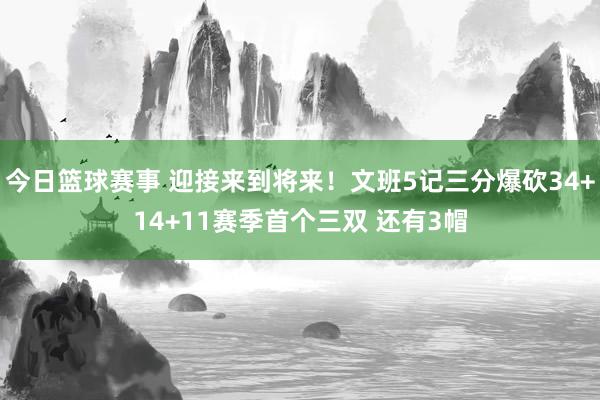 今日篮球赛事 迎接来到将来！文班5记三分爆砍34+14+11赛季首个三双 还有3帽